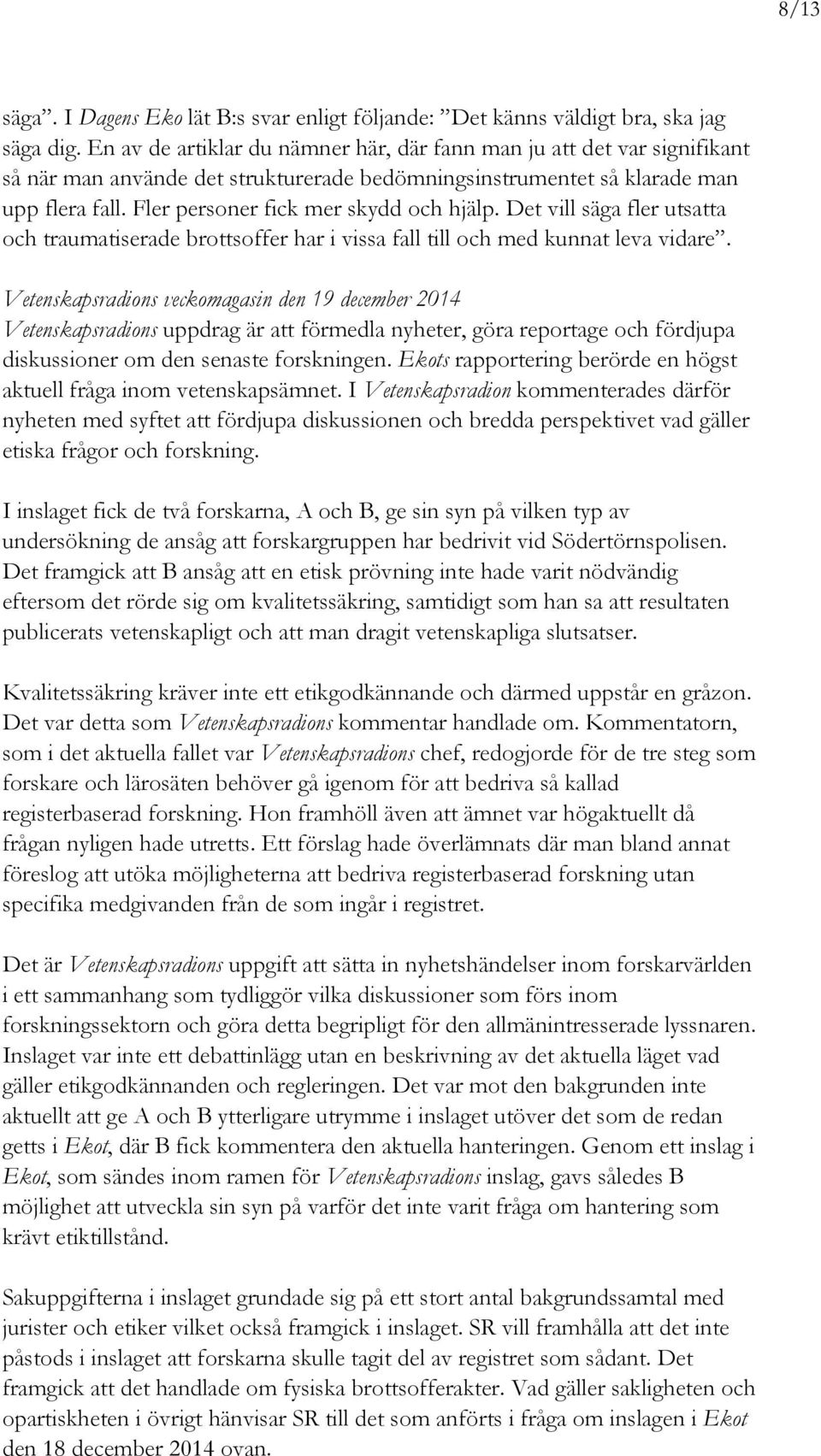 8/13

säga”. I Dagens Eko lät B:s svar enligt följande: ”Det känns väldigt bra, ska jag säga dig. En av de artiklar du nämner här, där fann man ju att det var signifikant så när man använde det strukturerade bedömningsinstrumentet så klarade man upp flera fall. Fler personer fick mer skydd och hjälp. Det vill säga fler utsatta och traumatiserade brottsoffer har i vissa fall till och med kunnat leva vidare”.

Vetenskapsradions veckomagasin den 19 december 2014
Vetenskapsradions uppdrag är att förmedla nyheter, göra reportage och fördjupa diskussioner om den senaste forskningen. Ekots rapportering berörde en högst aktuell fråga inom vetenskapsämnet. I Vetenskapsradion kommenterades därför nyheten med syftet att fördjupa diskussionen och bredda perspektivet vad gäller etiska frågor och forskning.

I inslaget fick de två forskarna, A och B, ge sin syn på vilken typ av undersökning de ansåg att forskargruppen har bedrivit vid Södertörnspolisen. Det framgick att B ansåg att en etisk prövning inte hade varit nödvändig eftersom det rörde sig om kvalitetssäkring, samtidigt som han sa att resultaten publicerats vetenskapligt och att man dragit vetenskapliga slutsatser.

Kvalitetssäkring kräver inte ett etikgodkännande och därmed uppstår en gråzon. Det var detta som Vetenskapsradions kommentar handlade om. Kommentatorn, som i det aktuella fallet var Vetenskapsradions chef, redogjorde för de tre steg som forskare och lärosäten behöver gå igenom för att bedriva så kallad registerbaserad forskning. Hon framhöll även att ämnet var högaktuellt då frågan nyligen hade utretts. Ett förslag hade överlämnats där man bland annat föreslog att utöka möjligheterna att bedriva registerbaserad forskning utan specifika medgivanden från de som ingår i registret.

Det är Vetenskapsradions uppgift att sätta in nyhetshändelser inom forskarvärlden i ett sammanhang som tydliggör vilka diskussioner som förs inom forskningssektorn och göra detta begripligt för den allmänintresserade lyssnaren. Inslaget var inte ett debattinlägg utan en beskrivning av det aktuella läget vad gäller etikgodkännanden och regleringen. Det var mot den bakgrunden inte aktuellt att ge A och B ytterligare utrymme i inslaget utöver det som de redan getts i Ekot, där B fick kommentera den aktuella hanteringen. Genom ett inslag i Ekot, som sändes inom ramen för Vetenskapsradions inslag, gavs således B möjlighet att utveckla sin syn på varför det inte varit fråga om hantering som krävt etiktillstånd.

Sakuppgifterna i inslaget grundade sig på ett stort antal bakgrundssamtal med jurister och etiker vilket också framgick i inslaget. SR vill framhålla att det inte påstods i inslaget att forskarna skulle tagit del av registret som sådant. Det framgick att det handlade om fysiska brottsofferakter. Vad gäller sakligheten och opartiskheten i övrigt hänvisar SR till det som anförts i fråga om inslagen i Ekot den 18 december 2014 ovan.